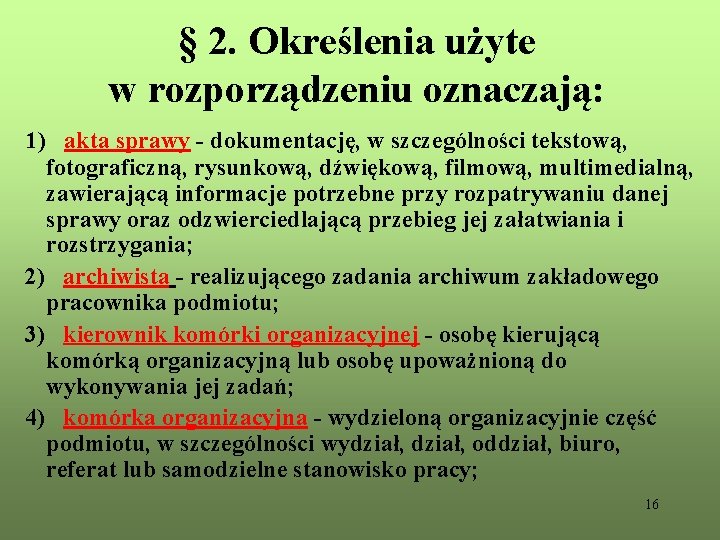 § 2. Określenia użyte w rozporządzeniu oznaczają:

1) akta sprawy - dokumentację, w szczególności tekstową, fotograficzną, rysunkową, dźwiękową, filmową, multimedialną, zawierającą informacje potrzebne przy rozpatrywaniu danej sprawy oraz odzwierciedlającą przebieg jej załatwiania i rozstrzygania;

2) archiwista - realizującego zadania archiwum zakładowego pracownika podmiotu;

3) kierownik komórki organizacyjnej - osobę kierującą komórką organizacyjną lub osobę upoważnioną do wykonywania jej zadań;

4) komórka organizacyjna - wydzieloną organizacyjnie część podmiotu, w szczególności wydział, dział, oddział, biuro, referat lub samodzielne stanowisko pracy;

16